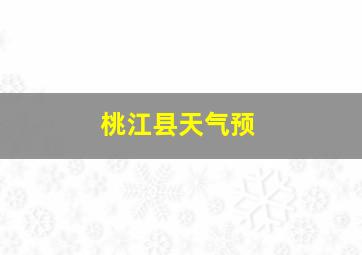 桃江县天气预